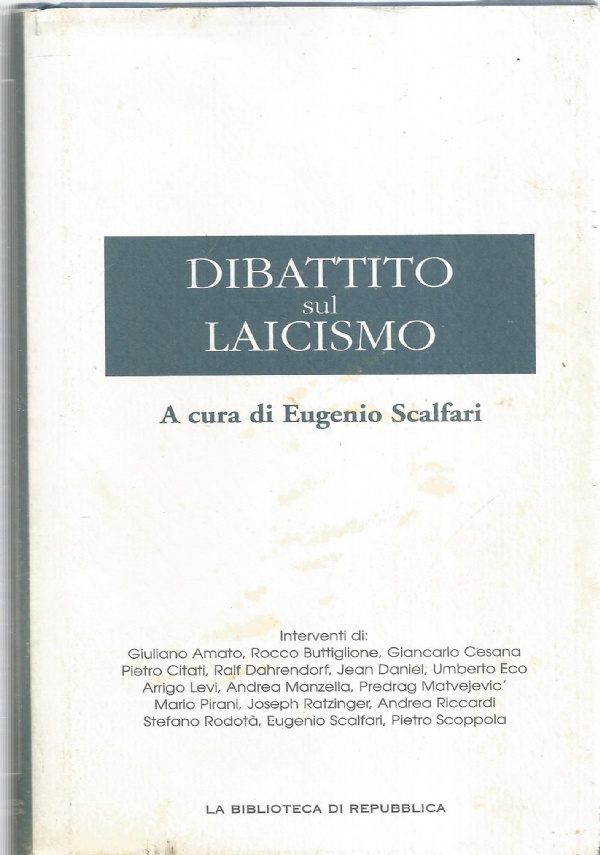 DIBATTITO
sul
LAICISMO

A cura di Eugenio Scalfari

Interventi di:
Giuliano Amato, Rocco Buttiglione, Giancarlo Cesana
Pietro Citati, Ralf Dahrendorf, Jean Daniel, Umberto Eco
Arrigo Levi, Andrea Manzella, Predrag Matvejevic'
Mario Pirani, Joseph Ratzinger, Andrea Riccardi
Stefano Rodotà, Eugenio Scalfari, Pietro Scoppola

LA BIBLIOTECA DI REPUBBLICA